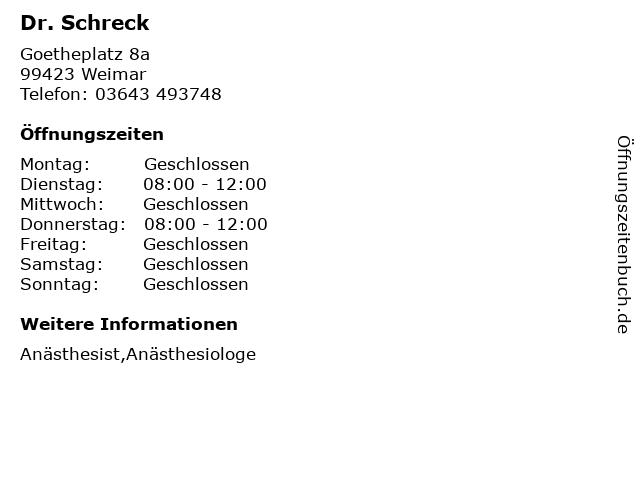 Dr. Schreck

Goetheplatz 8a
99423 Weimar
Telefon: 03643 493748

Öffnungszeiten

Montag: Geschlossen
Dienstag: 08:00 - 12:00
Mittwoch: Geschlossen
Donnerstag: 08:00 - 12:00
Freitag: Geschlossen
Samstag: Geschlossen
Sonntag: Geschlossen

Weitere Informationen

Anästhesist,Anästhesiologe

Öffnungszeitenbuch.de